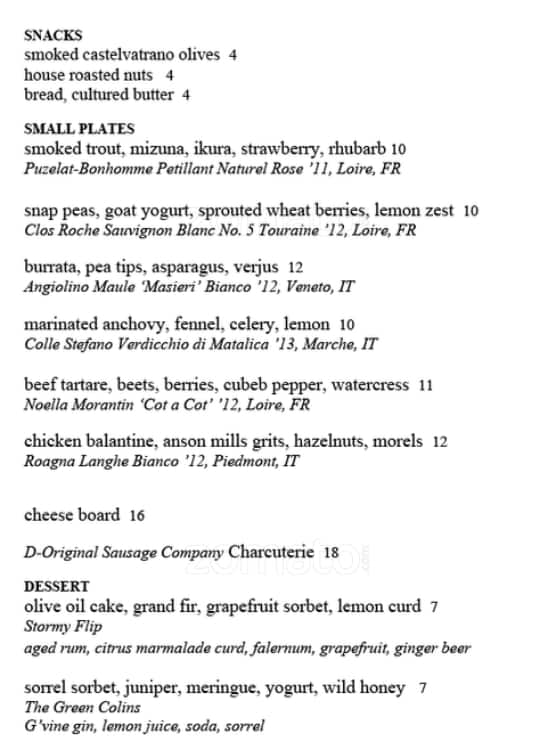 SNACKS
smoked castelvatrano olives 4
house roasted nuts 4
bread, cultured butter 4

SMALL PLATES
smoked trout, mizuna, ikura, strawberry, rhubarb 10
Puzelat-Bonhomme Petillant Naturel Rose '11, Loire, FR

snap peas, goat yogurt, sprouted wheat berries, lemon zest 10
Clos Roche Sauvignon Blanc No. 5 Touraine '12, Loire, FR

burrata, pea tips, asparagus, verjus 12
Angiolino Maule 'Masieri' Bianco '12, Veneto, IT

marinated anchovy, fennel, celery, lemon 10
Colle Stefano Verdicchio di Matalica '13, Marche, IT

beef tartare, beets, berries, cubeb pepper, watercress 11
Noella Morantin 'Cot a Cot' '12, Loire, FR

chicken balantine, anson mills grits, hazelnuts, morels 12
Roagna Langhe Bianco '12, Piedmont, IT

cheese board 16

D-Original Sausage Company Charcuterie 18

DESSERT
olive oil cake, grand fir, grapefruit sorbet, lemon curd 7
Stormy Flip
aged rum, citrus marmalade curd, falernum, grapefruit, ginger beer

sorrel sorbet, juniper, meringue, yogurt, wild honey 7
The Green Colins
G'vine gin, lemon juice, soda, sorrel